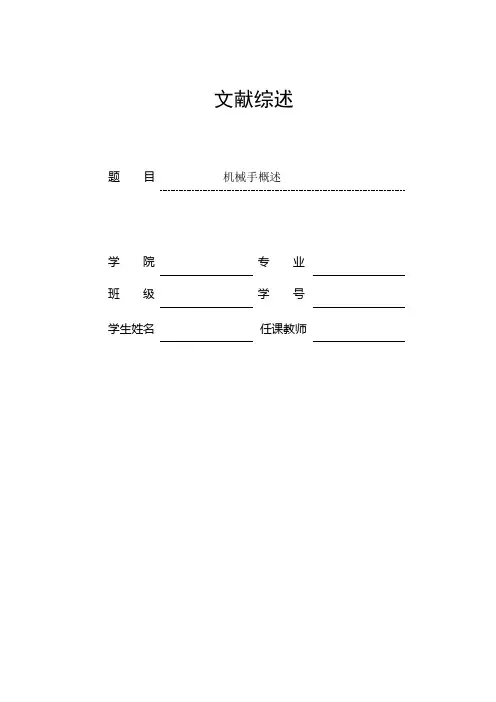 文献综述

题　目　机械手概述

学　院　　　　专　业
班　级　　　　学　号
学生姓名　　　　任课教师